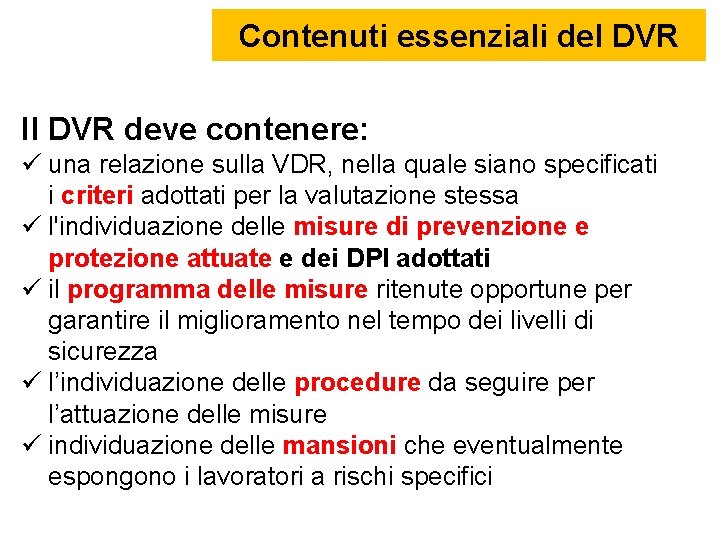 Contenuti essenziali del DVR

Il DVR deve contenere:

✓ una relazione sulla VDR, nella quale siano specificati i criteri adottati per la valutazione stessa
✓ l'individuazione delle misure di prevenzione e protezione attuate e dei DPI adottati
✓ il programma delle misure ritenute opportune per garantire il miglioramento nel tempo dei livelli di sicurezza
✓ l'individuazione delle procedure da seguire per l'attuazione delle misure
✓ individuazione delle mansioni che eventualmente espongono i lavoratori a rischi specifici